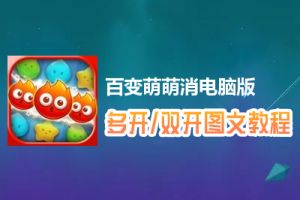 百变萌萌消电脑版
多开/双开图文教程